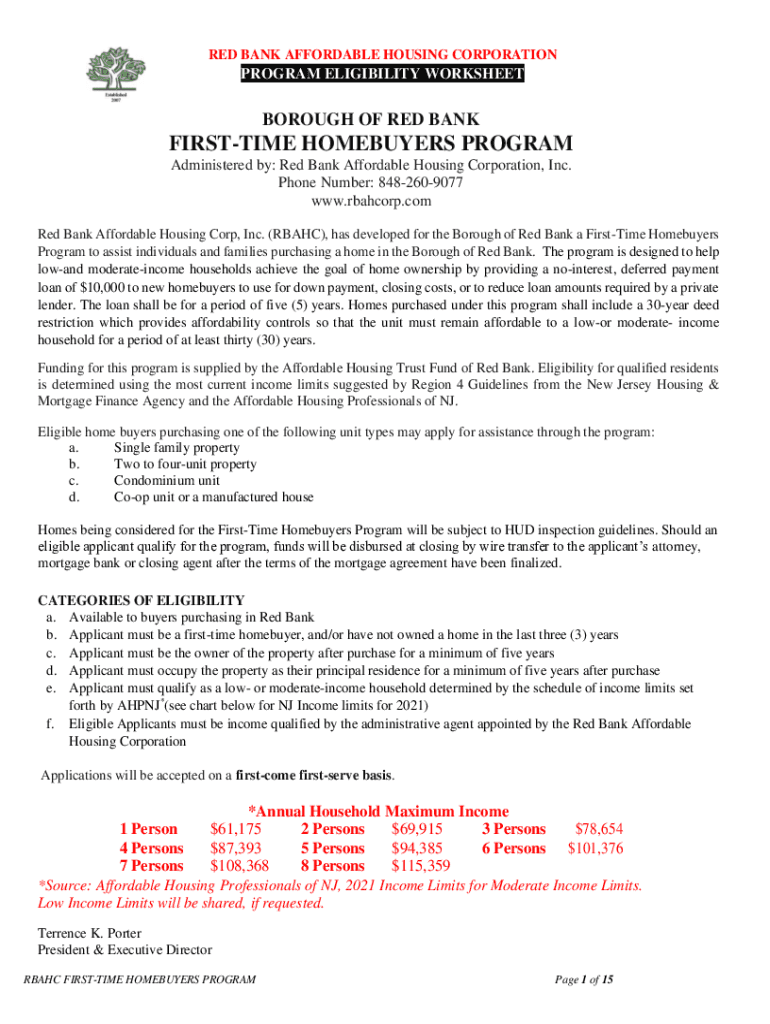 Established 2007

RED BANK AFFORDABLE HOUSING CORPORATION

PROGRAM ELIGIBILITY WORKSHEET

BOROUGH OF RED BANK

FIRST-TIME HOMEBUYERS PROGRAM

Administered by: Red Bank Affordable Housing Corporation, Inc.
Phone Number: 848-260-9077
www.rbahcorp.com

Red Bank Affordable Housing Corp, Inc. (RBAHC), has developed for the Borough of Red Bank a First-Time Homebuyers Program to assist individuals and families purchasing a home in the Borough of Red Bank. The program is designed to help low-and moderate-income households achieve the goal of home ownership by providing a no-interest, deferred payment loan of $10,000 to new homebuyers to use for down payment, closing costs, or to reduce loan amounts required by a private lender. The loan shall be for a period of five (5) years. Homes purchased under this program shall include a 30-year deed restriction which provides affordability controls so that the unit must remain affordable to a low-or moderate- income household for a period of at least thirty (30) years.

Funding for this program is supplied by the Affordable Housing Trust Fund of Red Bank. Eligibility for qualified residents is determined using the most current income limits suggested by Region 4 Guidelines from the New Jersey Housing & Mortgage Finance Agency and the Affordable Housing Professionals of NJ.

Eligible home buyers purchasing one of the following unit types may apply for assistance through the program:
a. Single family property
b. Two to four-unit property
c. Condominium unit
d. Co-op unit or a manufactured house

Homes being considered for the First-Time Homebuyers Program will be subject to HUD inspection guidelines. Should an eligible applicant qualify for the program, funds will be disbursed at closing by wire transfer to the applicant's attorney, mortgage bank or closing agent after the terms of the mortgage agreement have been finalized.

CATEGORIES OF ELIGIBILITY
a. Available to buyers purchasing in Red Bank
b. Applicant must be a first-time homebuyer, and/or have not owned a home in the last three (3) years
c. Applicant must be the owner of the property after purchase for a minimum of five years
d. Applicant must occupy the property as their principal residence for a minimum of five years after purchase
e. Applicant must qualify as a low- or moderate-income household determined by the schedule of income limits set forth by AHPNJ*(see chart below for NJ Income limits for 2021)
f. Eligible Applicants must be income qualified by the administrative agent appointed by the Red Bank Affordable Housing Corporation

Applications will be accepted on a first-come first-serve basis.

*Annual Household Maximum Income

| 1 Person | $61,175 | 2 Persons | $69,915 | 3 Persons | $78,654 |
|---|---|---|---|---|---|
| 4 Persons | $87,393 | 5 Persons | $94,385 | 6 Persons | $101,376 |
| 7 Persons | $108,368 | 8 Persons | $115,359 | | |

*Source: Affordable Housing Professionals of NJ, 2021 Income Limits for Moderate Income Limits. Low Income Limits will be shared, if requested.

Terrence K. Porter
President & Executive Director

RBAHC FIRST-TIME HOMEBUYERS PROGRAM

Page 1 of 15